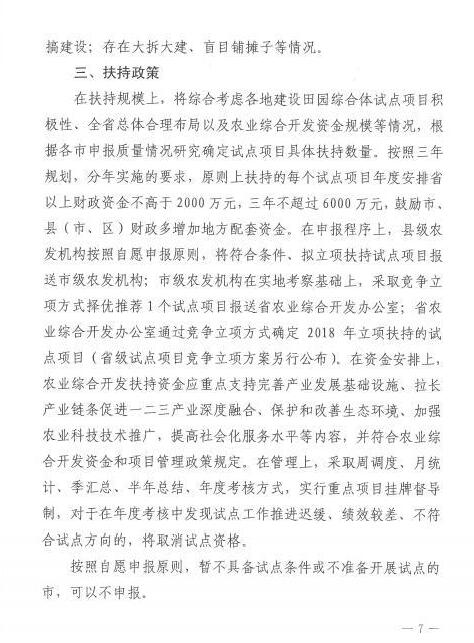 搞建设；存在大拆大建、盲目铺摊子等情况。

三、扶持政策

在扶持规模上，将综合考虑各地建设田园综合体试点项目积极性、全省总体合理布局以及农业综合开发资金规模等情况，根据各市申报质量情况研究确定试点项目具体扶持数量。按照三年规划，分年实施的要求，原则上扶持的每个试点项目年度安排省以上财政资金不高于 2000 万元，三年不超过 6000 万元，鼓励市、县（市、区）财政多增加地方配套资金。在申报程序上，县级农发机构按照自愿申报原则，将符合条件、拟立项扶持试点项目报送市级农发机构；市级农发机构在实地考察基础上，采取竞争立项方式择优推荐 1 个试点项目报送省农业综合开发办公室；省农业综合开发办公室通过竞争立项方式确定 2018 年立项扶持的试点项目（省级试点项目竞争立项方案另行公布）。在资金安排上，农业综合开发扶持资金应重点支持完善产业发展基础设施、拉长产业链条促进一二三产业深度融合、保护和改善生态环境、加强农业科技技术推广，提高社会化服务水平等内容，并符合农业综合开发资金和项目管理政策规定。在管理上，采取周调度、月统计、季汇总、半年总结、年度考核方式，实行重点项目挂牌督导制，对于在年度考核中发现试点工作推进迟缓、绩效较差、不符合试点方向的，将取消试点资格。

按照自愿申报原则，暂不具备试点条件或不准备开展试点的市，可以不申报。

— 7 —